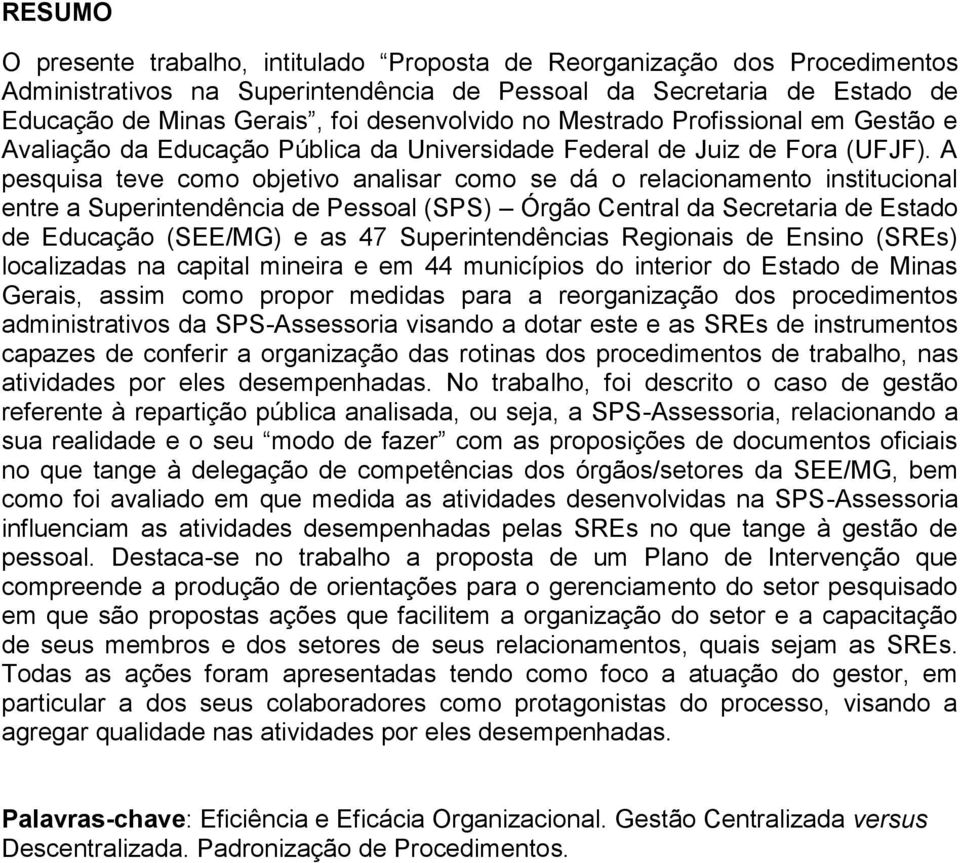 RESUMO

O presente trabalho, intitulado “Proposta de Reorganização dos Procedimentos Administrativos na Superintendência de Pessoal da Secretaria de Estado de Educação de Minas Gerais”, foi desenvolvido no Mestrado Profissional em Gestão e Avaliação da Educação Pública da Universidade Federal de Juiz de Fora (UFJF). A pesquisa teve como objetivo analisar como se dá o relacionamento institucional entre a Superintendência de Pessoal (SPS) – Órgão Central da Secretaria de Estado de Educação (SEE/MG) e as 47 Superintendências Regionais de Ensino (SREs) localizadas na capital mineira e em 44 municípios do interior do Estado de Minas Gerais, assim como propor medidas para a reorganização dos procedimentos administrativos da SPS-Assessoria visando a dotar este e as SREs de instrumentos capazes de conferir a organização das rotinas dos procedimentos de trabalho, nas atividades por eles desempenhadas. No trabalho, foi descrito o caso de gestão referente à repartição pública analisada, ou seja, a SPS-Assessoria, relacionando a sua realidade e o seu “modo de fazer” com as proposições de documentos oficiais no que tange à delegação de competências dos órgãos/setores da SEE/MG, bem como foi avaliado em que medida as atividades desenvolvidas na SPS-Assessoria influenciam as atividades desempenhadas pelas SREs no que tange à gestão de pessoal. Destaca-se no trabalho a proposta de um Plano de Intervenção que compreende a produção de orientações para o gerenciamento do setor pesquisado em que são propostas ações que facilitem a organização do setor e a capacitação de seus membros e dos setores de seus relacionamentos, quais sejam as SREs. Todas as ações foram apresentadas tendo como foco a atuação do gestor, em particular a dos seus colaboradores como protagonistas do processo, visando a agregar qualidade nas atividades por eles desempenhadas.

Palavras-chave: Eficiência e Eficácia Organizacional. Gestão Centralizada versus Descentralizada. Padronização de Procedimentos.